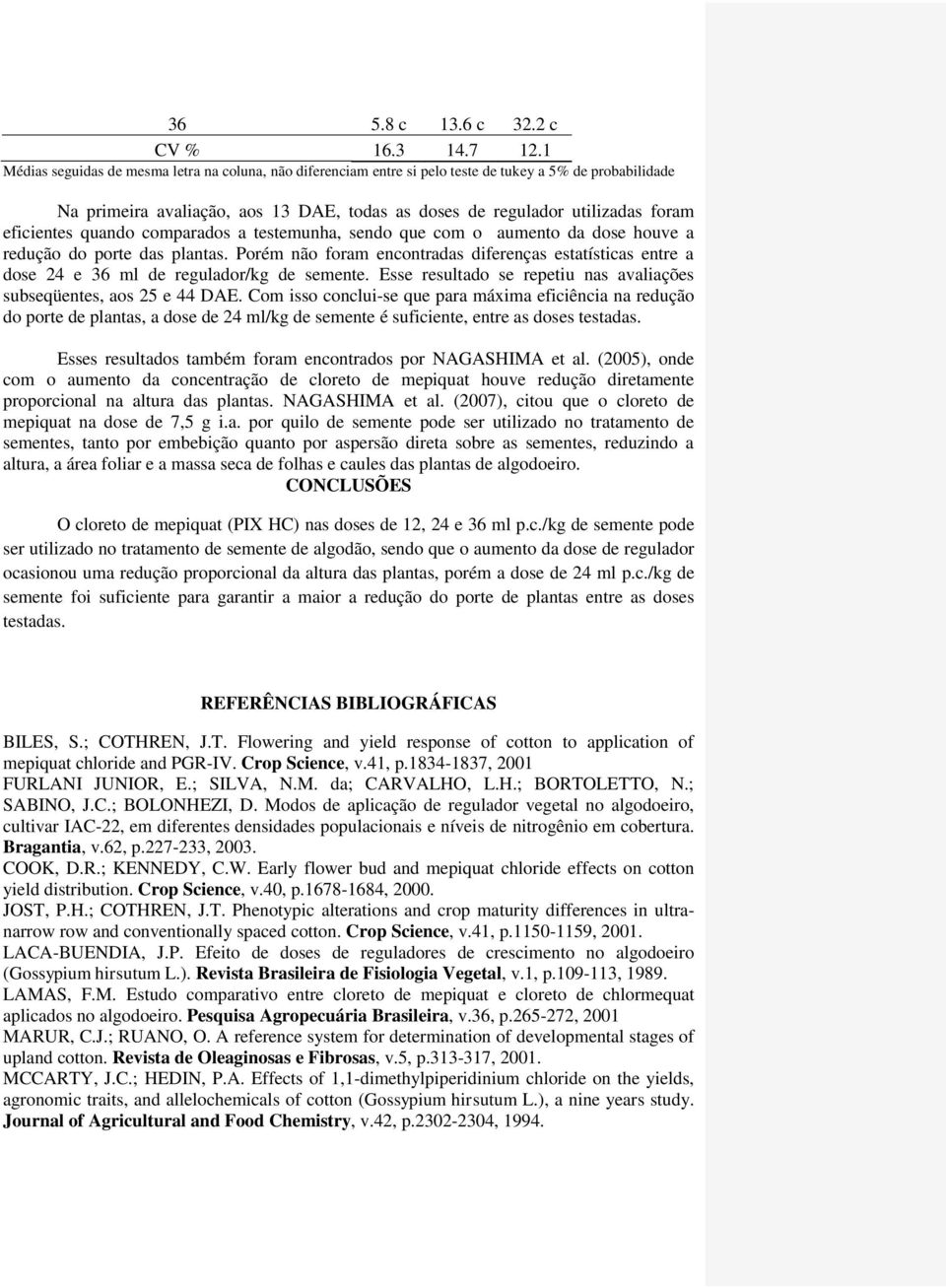 | 36 | 5.8 c | 13.6 c | 32.2 c |
|---|---|---|---|
| CV % | 16.3 | 14.7 | 12.1 |

Médias seguidas de mesma letra na coluna, não diferenciam entre si pelo teste de tukey a 5% de probabilidade

Na primeira avaliação, aos 13 DAE, todas as doses de regulador utilizadas foram eficientes quando comparados a testemunha, sendo que com o aumento da dose houve a redução do porte das plantas. Porém não foram encontradas diferenças estatísticas entre a dose 24 e 36 ml de regulador/kg de semente. Esse resultado se repetiu nas avaliações subseqüentes, aos 25 e 44 DAE. Com isso conclui-se que para máxima eficiência na redução do porte de plantas, a dose de 24 ml/kg de semente é suficiente, entre as doses testadas.

Esses resultados também foram encontrados por NAGASHIMA et al. (2005), onde com o aumento da concentração de cloreto de mepiquat houve redução diretamente proporcional na altura das plantas. NAGASHIMA et al. (2007), citou que o cloreto de mepiquat na dose de 7,5 g i.a. por quilo de semente pode ser utilizado no tratamento de sementes, tanto por embebição quanto por aspersão direta sobre as sementes, reduzindo a altura, a área foliar e a massa seca de folhas e caules das plantas de algodoeiro.

CONCLUSÕES

O cloreto de mepiquat (PIX HC) nas doses de 12, 24 e 36 ml p.c./kg de semente pode ser utilizado no tratamento de semente de algodão, sendo que o aumento da dose de regulador ocasionou uma redução proporcional da altura das plantas, porém a dose de 24 ml p.c./kg de semente foi suficiente para garantir a maior a redução do porte de plantas entre as doses testadas.

REFERÊNCIAS BIBLIOGRÁFICAS

BILES, S.; COTHREN, J.T. Flowering and yield response of cotton to application of mepiquat chloride and PGR-IV. Crop Science, v.41, p.1834-1837, 2001
FURLANI JUNIOR, E.; SILVA, N.M. da; CARVALHO, L.H.; BORTOLETTO, N.; SABINO, J.C.; BOLONHEZI, D. Modos de aplicação de regulador vegetal no algodoeiro, cultivar IAC-22, em diferentes densidades populacionais e níveis de nitrogênio em cobertura. Bragantia, v.62, p.227-233, 2003.
COOK, D.R.; KENNEDY, C.W. Early flower bud and mepiquat chloride effects on cotton yield distribution. Crop Science, v.40, p.1678-1684, 2000.
JOST, P.H.; COTHREN, J.T. Phenotypic alterations and crop maturity differences in ultra-narrow row and conventionally spaced cotton. Crop Science, v.41, p.1150-1159, 2001.
LACA-BUENDIA, J.P. Efeito de doses de reguladores de crescimento no algodoeiro (Gossypium hirsutum L.). Revista Brasileira de Fisiologia Vegetal, v.1, p.109-113, 1989.
LAMAS, F.M. Estudo comparativo entre cloreto de mepiquat e cloreto de chlormequat aplicados no algodoeiro. Pesquisa Agropecuária Brasileira, v.36, p.265-272, 2001
MARUR, C.J.; RUANO, O. A reference system for determination of developmental stages of upland cotton. Revista de Oleaginosas e Fibrosas, v.5, p.313-317, 2001.
MCCARTY, J.C.; HEDIN, P.A. Effects of 1,1-dimethylpiperidinium chloride on the yields, agronomic traits, and allelochemicals of cotton (Gossypium hirsutum L.), a nine years study. Journal of Agricultural and Food Chemistry, v.42, p.2302-2304, 1994.